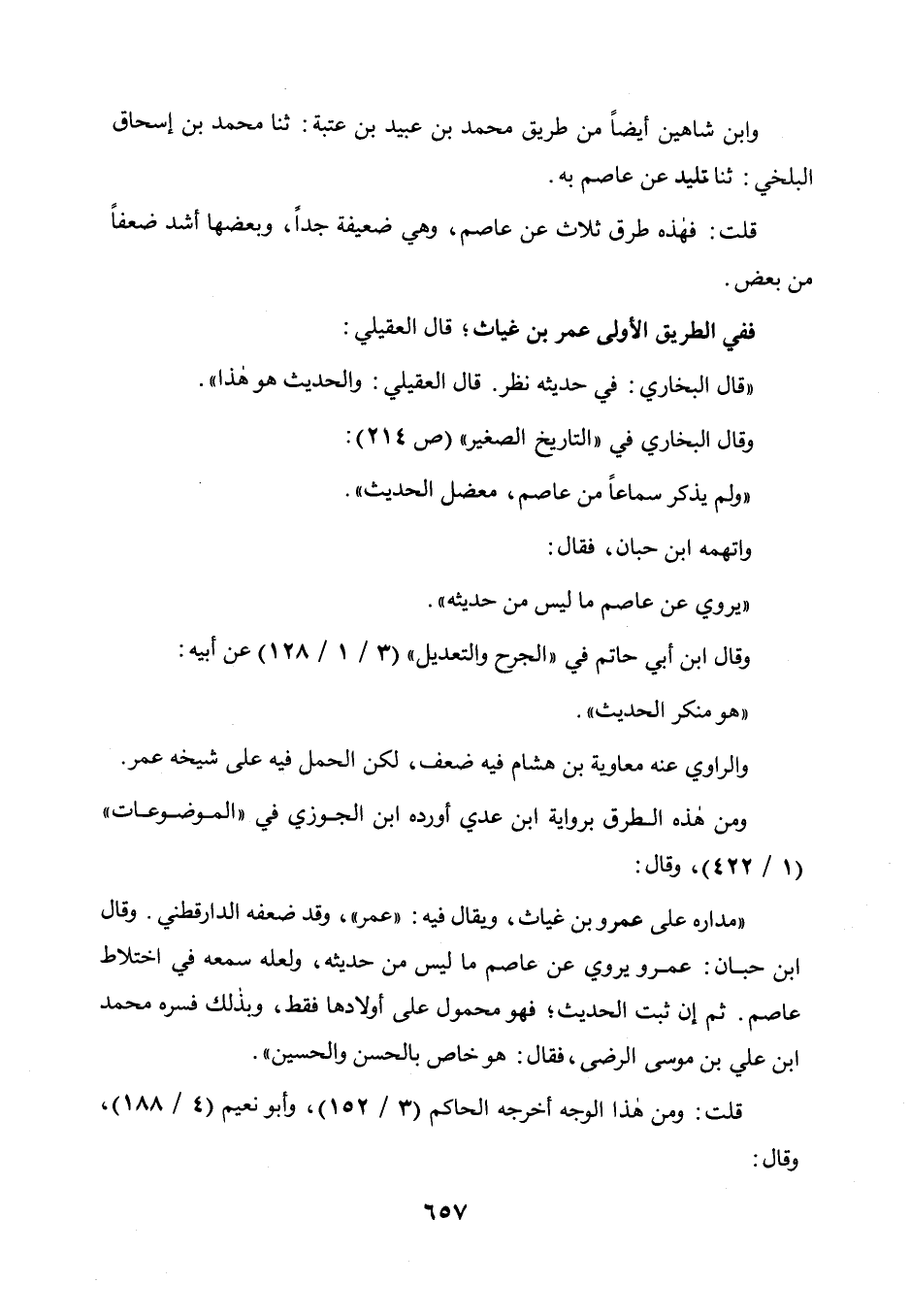 وابن شاهين أيضاً من طريق محمد بن عبيد بن عتبة: ثنا محمد بن إسحاق البلخي: ثنا تليد عن عاصم به.

قلت: فهٰذه طرق ثلاث عن عاصم، وهي ضعيفة جداً، وبعضها أشد ضعفاً من بعض.

ففي الطريق الأولى عمر بن غياث؛ قال العقيلي:

«قال البخاري: في حديثه نظر. قال العقيلي: والحديث هو هٰذا».

وقال البخاري في «التاريخ الصغير» (ص ٢١٤):

«ولم يذكر سماعاً من عاصم، معضل الحديث».

واتهمه ابن حبان، فقال:

«يروي عن عاصم ما ليس من حديثه».

وقال ابن أبي حاتم في «الجرح والتعديل» (٣ / ١ / ١٢٨) عن أبيه:

«هو منكر الحديث».

والراوي عنه معاوية بن هشام فيه ضعف، لكن الحمل فيه على شيخه عمر.

ومن هٰذه الطرق برواية ابن عدي أورده ابن الجوزي في «الموضوعات» (١ / ٤٢٢)، وقال:

«مداره على عمرو بن غياث، ويقال فيه: «عمر»، وقد ضعفه الدارقطني. وقال ابن حبان: عمرو يروي عن عاصم ما ليس من حديثه، ولعله سمعه في اختلاط عاصم. ثم إن ثبت الحديث؛ فهو محمول على أولادها فقط، وبذٰلك فسره محمد ابن علي بن موسى الرضى، فقال: هو خاص بالحسن والحسين».

قلت: ومن هٰذا الوجه أخرجه الحاكم (٣ / ١٥٢)، وأبو نعيم (٤ / ١٨٨)، وقال:

٦٥٧